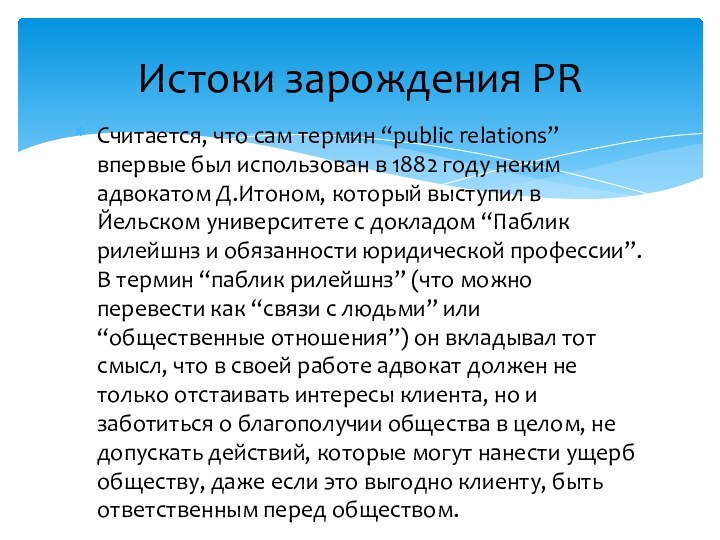 Истоки зарождения PR

Считается, что сам термин “public relations” впервые был использован в 1882 году неким адвокатом Д.Итоном, который выступил в Йельском университете с докладом “Паблик рилейшнз и обязанности юридической профессии”. В термин “паблик рилейшнз” (что можно перевести как “связи с людьми” или “общественные отношения”) он вкладывал тот смысл, что в своей работе адвокат должен не только отстаивать интересы клиента, но и заботиться о благополучии общества в целом, не допускать действий, которые могут нанести ущерб обществу, даже если это выгодно клиенту, быть ответственным перед обществом.